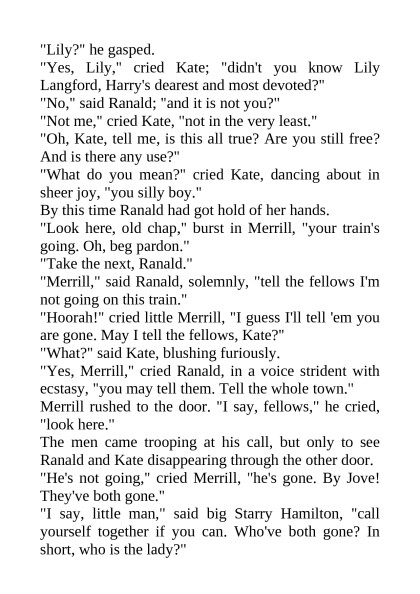 "Lily?" he gasped.
"Yes, Lily," cried Kate; "didn't you know Lily Langford, Harry's dearest and most devoted?"
"No," said Ranald; "and it is not you?"
"Not me," cried Kate, "not in the very least."
"Oh, Kate, tell me, is this all true? Are you still free? And is there any use?"
"What do you mean?" cried Kate, dancing about in sheer joy, "you silly boy."
By this time Ranald had got hold of her hands.
"Look here, old chap," burst in Merrill, "your train's going. Oh, beg pardon."
"Take the next, Ranald."
"Merrill," said Ranald, solemnly, "tell the fellows I'm not going on this train."
"Hoorah!" cried little Merrill, "I guess I'll tell 'em you are gone. May I tell the fellows, Kate?"
"What?" said Kate, blushing furiously.
"Yes, Merrill," cried Ranald, in a voice strident with ecstasy, "you may tell them. Tell the whole town."
Merrill rushed to the door. "I say, fellows," he cried, "look here."
The men came trooping at his call, but only to see Ranald and Kate disappearing through the other door.
"He's not going," cried Merrill, "he's gone. By Jove! They've both gone."
"I say, little man," said big Starry Hamilton, "call yourself together if you can. Who've both gone? In short, who is the lady?"